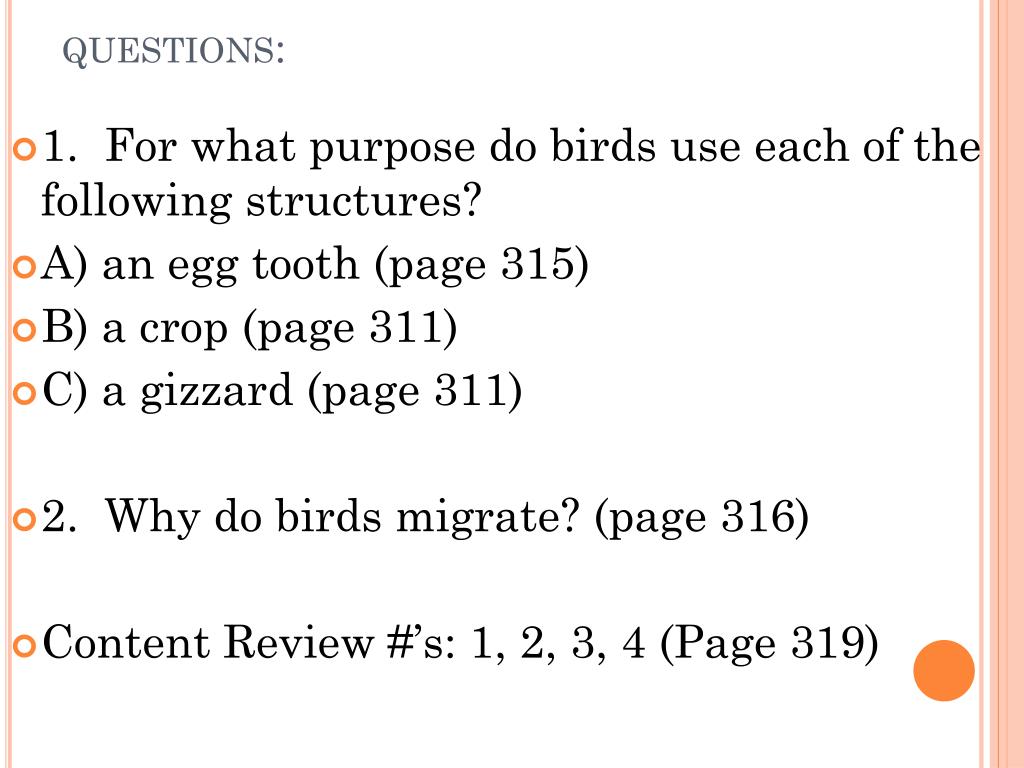 QUESTIONS:

1. For what purpose do birds use each of the following structures?

A) an egg tooth (page 315)

B) a crop (page 311)

C) a gizzard (page 311)

2. Why do birds migrate? (page 316)

Content Review #'s: 1, 2, 3, 4 (Page 319)